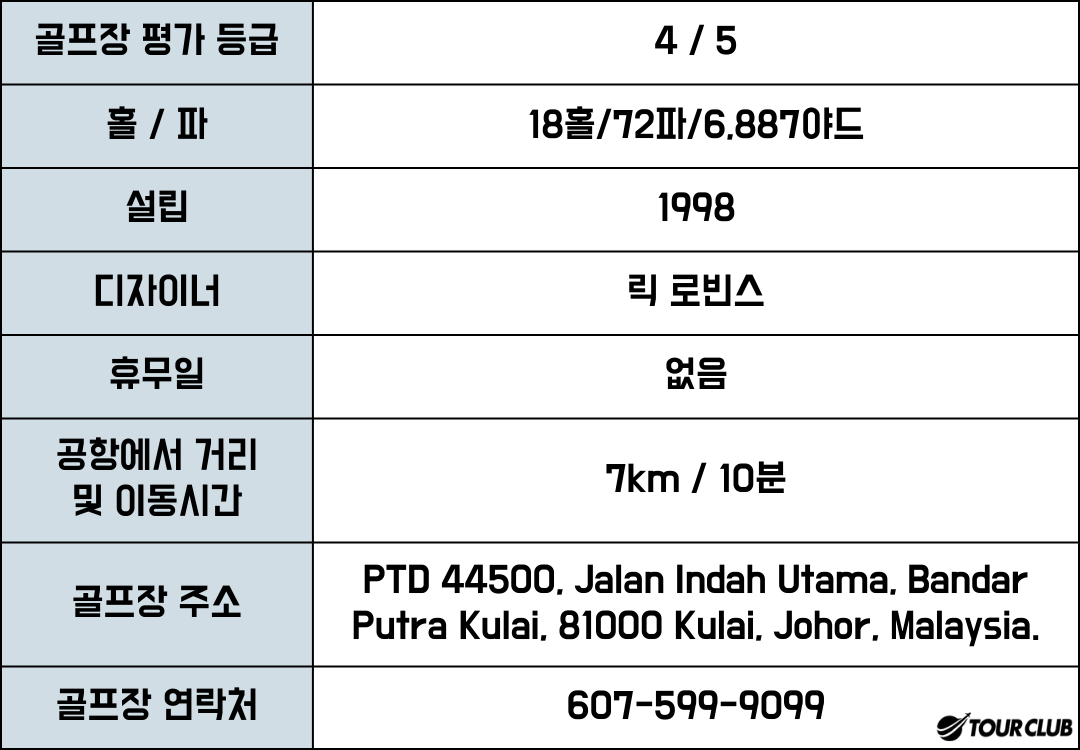 | 골프장 평가 등급 | 4 / 5 |
|---|---|
| 홀 / 파 | 18홀/72파/6,887야드 |
| 설립 | 1998 |
| 디자이너 | 릭 로빈스 |
| 휴무일 | 없음 |
| 공항에서 거리 및 이동시간 | 7km / 10분 |
| 골프장 주소 | PTD 44500, Jalan Indah Utama, Bandar Putra Kulai, 81000 Kulai, Johor, Malaysia. |
| 골프장 연락처 | 607-599-9099 |

TOUR CLUB